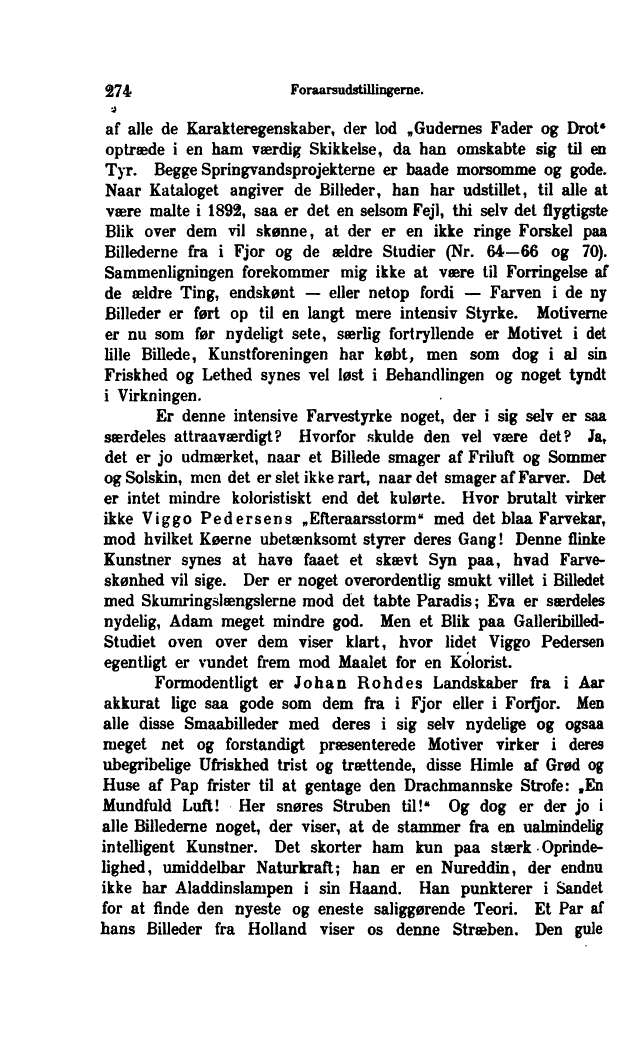 274 Foraarsudstillingerne.

af alle de Karakteregenskaber, der lod „Gudernes Fader og Drot“ optræde i en ham værdig Skikkelse, da han omskabte sig til en Tyr. Begge Springvandsprojekterne er baade morsomme og gode. Naar Kataloget angiver de Billeder, han har udstillet, til alle at være malte i 1892, saa er det en selsom Fejl, thi selv det flygtigste Blik over dem vil skønne, at der er en ikke ringe Forskel paa Billederne fra i Fjor og de ældre Studier (Nr. 64—66 og 70). Sammenligningen forekommer mig ikke at være til Forringelse af de ældre Ting, endskønt — eller netop fordi — Farven i de ny Billeder er ført op til en langt mere intensiv Styrke. Motiverne er nu som før nydeligt sete, særlig fortryllende er Motivet i det lille Billede, Kunstforeningen har købt, men som dog i al sin Friskhed og Lethed synes vel løst i Behandlingen og noget tyndt i Virkningen.

Er denne intensive Farvestyrke noget, der i sig selv er saa særdeles attraaværdigt? Hvorfor skulde den vel være det? Ja, det er jo udmærket, naar et Billede smager af Friluft og Sommer og Solskin, men det er slet ikke rart, naar det smager af Farver. Det er intet mindre koloristiskt end det kulørte. Hvor brutalt virker ikke Viggo Pedersens „Efteraarsstorm“ med det blaa Farvekar, mod hvilket Køerne ubetænksomt styrer deres Gang! Denne flinke Kunstner synes at have faaet et skævt Syn paa, hvad Farveskønhed vil sige. Der er noget overordentlig smukt villet i Billedet med Skumringslængslerne mod det tabte Paradis; Eva er særdeles nydelig, Adam meget mindre god. Men et Blik paa Galleribilled-Studiet oven over dem viser klart, hvor lidet Viggo Pedersen egentligt er vundet frem mod Maalet for en Kolorist.

Formodentligt er Johan Rohdes Landskaber fra i Aar akkurat lige saa gode som dem fra i Fjor eller i Forfjor. Men alle disse Smaabilleder med deres i sig selv nydelige og ogsaa meget net og forstandigt præsenterede Motiver virker i deres ubegribelige Ufriskhed trist og trættende, disse Himle af Grød og Huse af Pap frister til at gentage den Drachmannske Strofe: „En Mundfuld Luft! Her snøres Struben til!“ Og dog er der jo i alle Billederne noget, der viser, at de stammer fra en ualmindelig intelligent Kunstner. Det skorter ham kun paa stærk Oprindelighed, umiddelbar Naturkraft; han er en Nureddin, der endnu ikke har Aladdinslampen i sin Haand. Han punkterer i Sandet for at finde den nyeste og eneste saliggørende Teori. Et Par af hans Billeder fra Holland viser os denne Stræben. Den gule